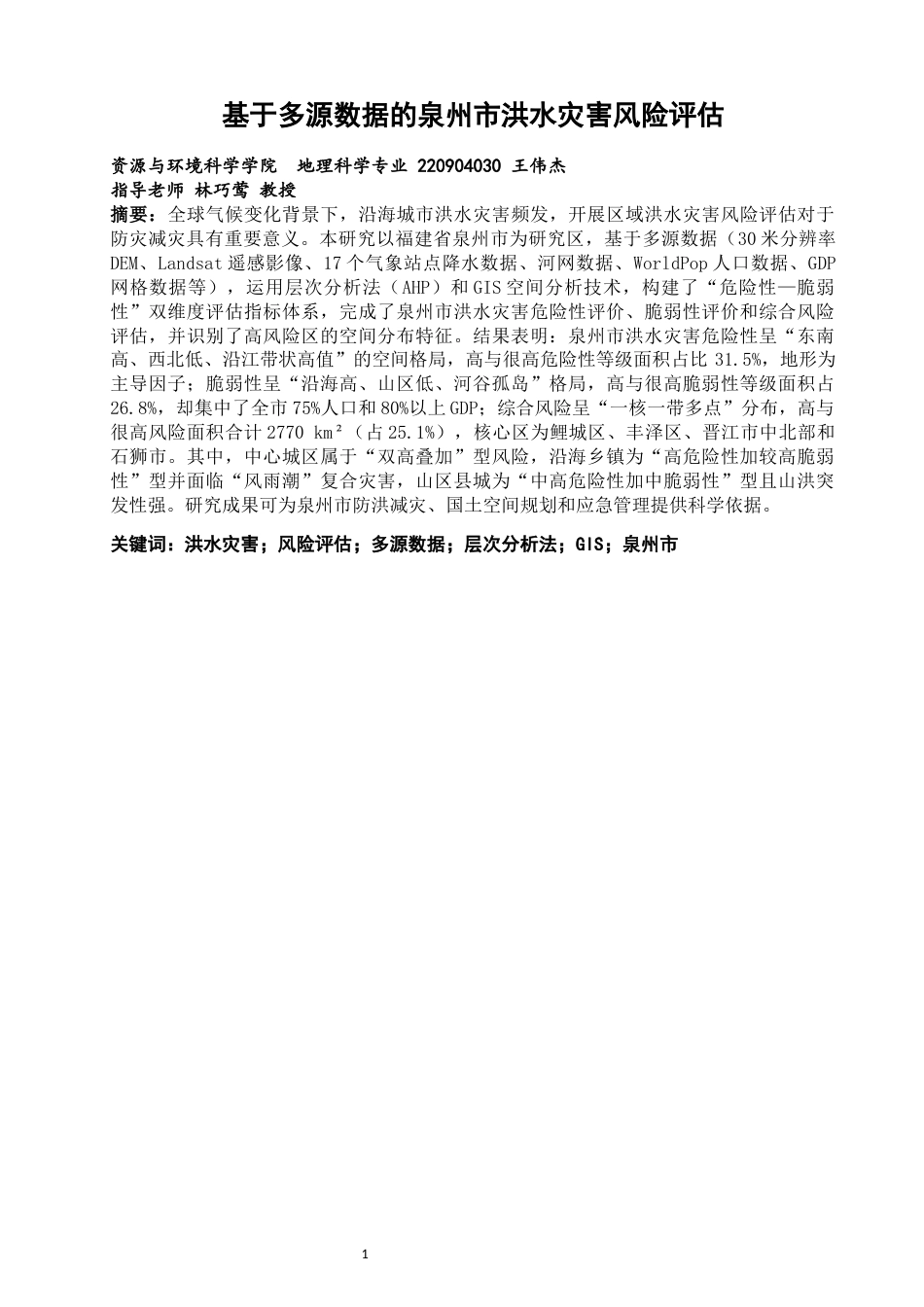 基于多源数据的泉州市洪水灾害风险评估

资源与环境科学学院 地理科学专业 220904030 王伟杰
指导老师 林巧莺 教授

摘要：全球气候变化背景下，沿海城市洪水灾害频发，开展区域洪水灾害风险评估对于防灾减灾具有重要意义。本研究以福建省泉州市为研究区，基于多源数据（30米分辨率DEM、Landsat遥感影像、17个气象站点降水数据、河网数据、WorldPop人口数据、GDP网格数据等），运用层次分析法（AHP）和GIS空间分析技术，构建了“危险性—脆弱性”双维度评估指标体系，完成了泉州市洪水灾害危险性评价、脆弱性评价和综合风险评估，并识别了高风险区的空间分布特征。结果表明：泉州市洪水灾害危险性呈“东南高、西北低、沿江带状高值”的空间格局，高与很高危险性等级面积占比31.5%，地形为主导因子；脆弱性呈“沿海高、山区低、河谷孤岛”格局，高与很高脆弱性等级面积占26.8%，却集中了全市75%人口和80%以上GDP；综合风险呈“一核一带多点”分布，高与很高风险面积合计2770 km²（占25.1%），核心区为鲤城区、丰泽区、晋江市中北部和石狮市。其中，中心城区属于“双高叠加”型风险，沿海乡镇为“高危险性加较高脆弱性”型并面临“风雨潮”复合灾害，山区县城为“中高危险性加中脆弱性”型且山洪突发性强。研究成果可为泉州市防洪减灾、国土空间规划和应急管理提供科学依据。

关键词：洪水灾害；风险评估；多源数据；层次分析法；GIS；泉州市

1